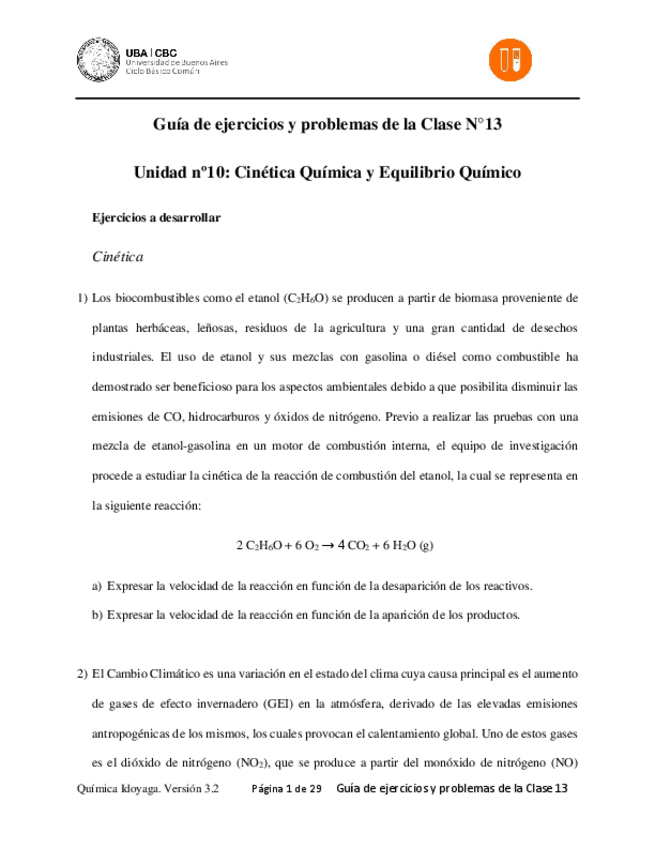 UBA | CBC
Universidad de Buenos Aires
Ciclo Básico Común

Guía de ejercicios y problemas de la Clase N°13

Unidad nº10: Cinética Química y Equilibrio Químico

Ejercicios a desarrollar

Cinética

1) Los biocombustibles como el etanol ($C_2H_6O$) se producen a partir de biomasa proveniente de plantas herbáceas, leñosas, residuos de la agricultura y una gran cantidad de desechos industriales. El uso de etanol y sus mezclas con gasolina o diésel como combustible ha demostrado ser beneficioso para los aspectos ambientales debido a que posibilita disminuir las emisiones de CO, hidrocarburos y óxidos de nitrógeno. Previo a realizar las pruebas con una mezcla de etanol-gasolina en un motor de combustión interna, el equipo de investigación procede a estudiar la cinética de la reacción de combustión del etanol, la cual se representa en la siguiente reacción:

$2\ C_2H_6O + 6\ O_2 \rightarrow 4\ CO_2 + 6\ H_2O\ (g)$

a) Expresar la velocidad de la reacción en función de la desaparición de los reactivos.

b) Expresar la velocidad de la reacción en función de la aparición de los productos.

2) El Cambio Climático es una variación en el estado del clima cuya causa principal es el aumento de gases de efecto invernadero (GEI) en la atmósfera, derivado de las elevadas emisiones antropogénicas de los mismos, los cuales provocan el calentamiento global. Uno de estos gases es el dióxido de nitrógeno ($NO_2$), que se produce a partir del monóxido de nitrógeno (NO)

Química Idoyaga. Versión 3.2 Página 1 de 29 Guía de ejercicios y problemas de la Clase 13